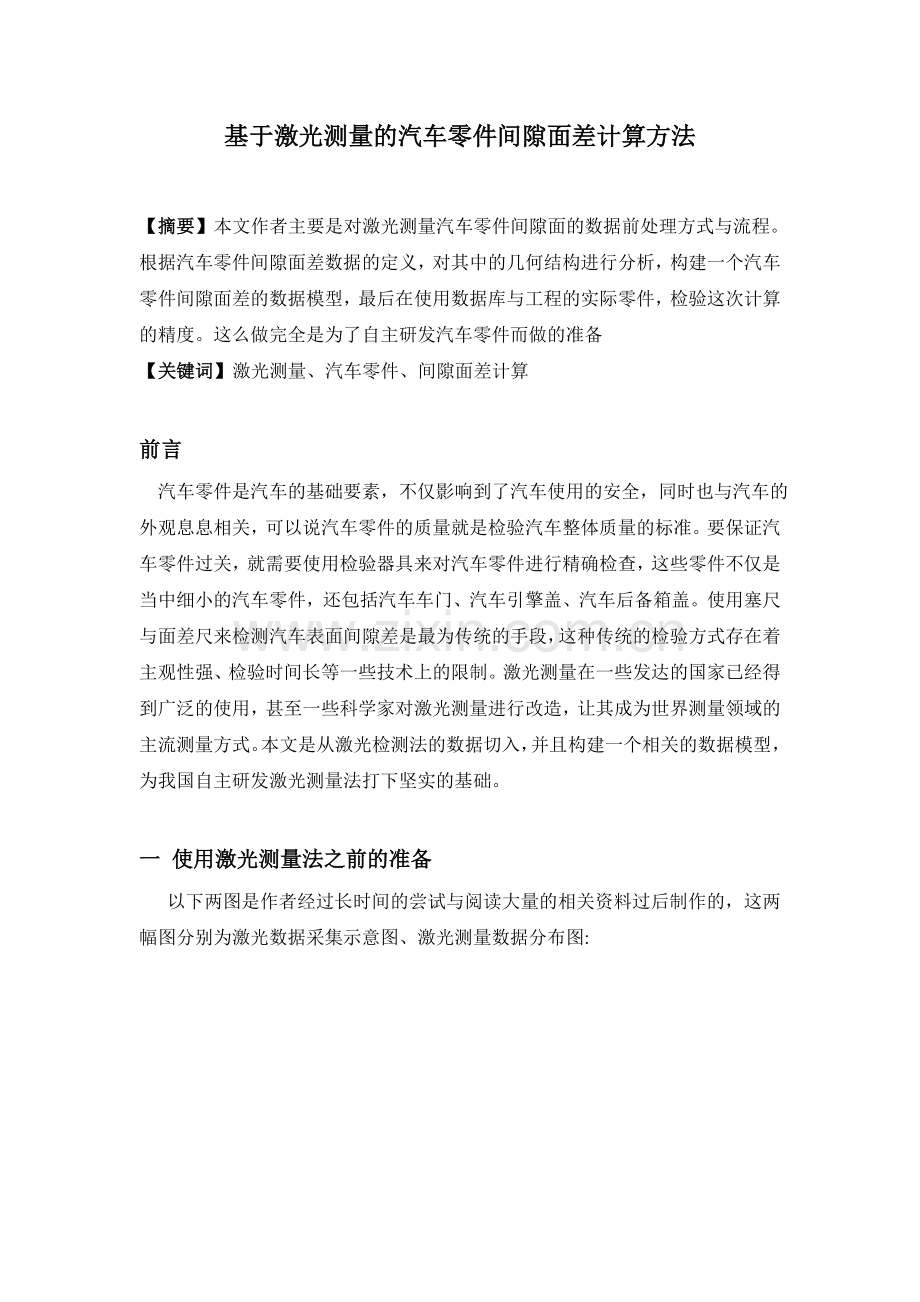 基于激光测量的汽车零件间隙面差计算方法

【摘要】本文作者主要是对激光测量汽车零件间隙面的数据前处理方式与流程。根据汽车零件间隙面差数据的定义，对其中的几何结构进行分析，构建一个汽车零件间隙面差的数据模型，最后在使用数据库与工程的实际零件，检验这次计算的精度。这么做完全是为了自主研发汽车零件而做的准备
【关键词】激光测量、汽车零件、间隙面差计算

前言

汽车零件是汽车的基础要素，不仅影响到了汽车使用的安全，同时也与汽车的外观息息相关，可以说汽车零件的质量就是检验汽车整体质量的标准。要保证汽车零件过关，就需要使用检验器具来对汽车零件进行精确检查，这些零件不仅是当中细小的汽车零件，还包括汽车车门、汽车引擎盖、汽车后备箱盖。使用塞尺与面差尺来检测汽车表面间隙差是最为传统的手段，这种传统的检验方式存在着主观性强、检验时间长等一些技术上的限制。激光测量在一些发达的国家已经得到广泛的使用，甚至一些科学家对激光测量进行改造，让其成为世界测量领域的主流测量方式。本文是从激光检测法的数据切入，并且构建一个相关的数据模型，为我国自主研发激光测量法打下坚实的基础。

一 使用激光测量法之前的准备

以下两图是作者经过长时间的尝试与阅读大量的相关资料过后制作的，这两幅图分别为激光数据采集示意图、激光测量数据分布图:

www.zixin.com.cn